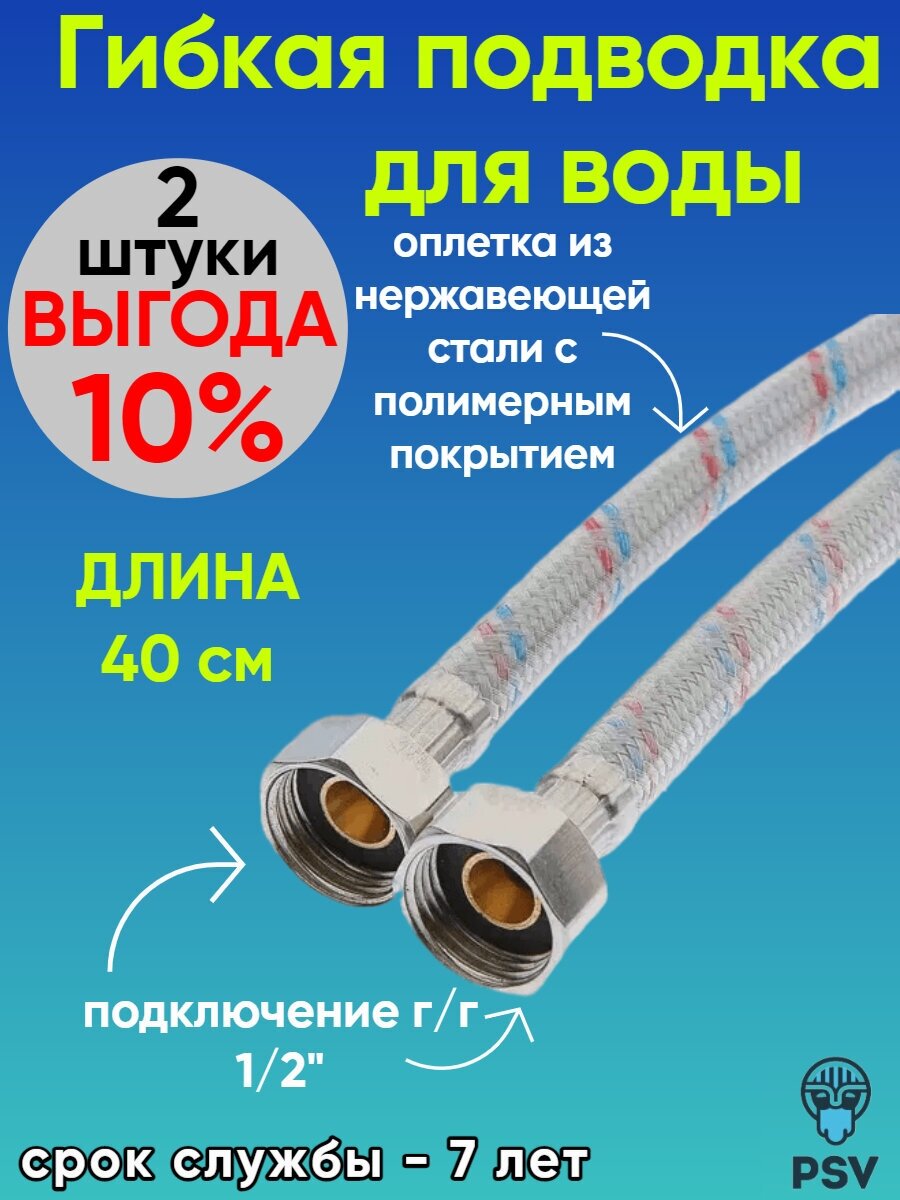 Гибкая подводка для воды

2 штуки
ВЫГОДА
10%

оплетка из нержавеющей стали с полимерным покрытием

ДЛИНА
40 см

подключение г/г
1/2"

срок службы - 7 лет

PSV